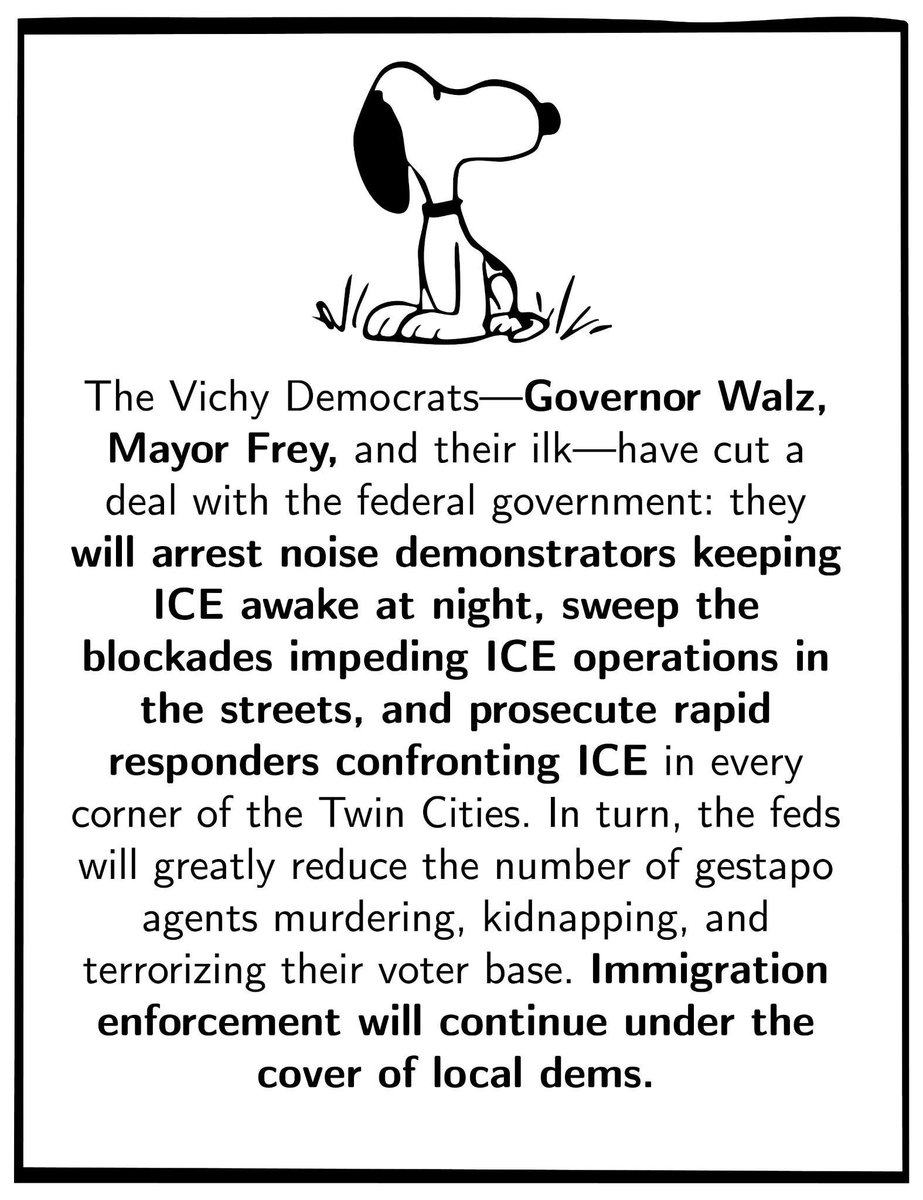 The Vichy Democrats—Governor Walz, Mayor Frey, and their ilk—have cut a deal with the federal government: they will arrest noise demonstrators keeping ICE awake at night, sweep the blockades impeding ICE operations in the streets, and prosecute rapid responders confronting ICE in every corner of the Twin Cities. In turn, the feds will greatly reduce the number of gestapo agents murdering, kidnapping, and terrorizing their voter base. Immigration enforcement will continue under the cover of local dems.